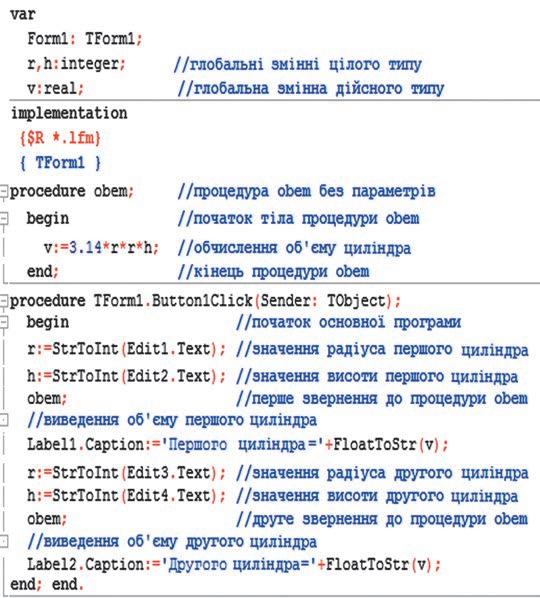 var
Form1: TForm1;
r,h:integer; //глобальні змінні цілого типу
v:real; //глобальна змінна дійсного типу
implementation
{$R *.lfm}
{ TForm1 }
procedure obem; //процедура obem без параметрів
begin //початок тіла процедури obem
v:=3.14*r*r*h; //обчислення об'єму циліндра
end; //кінець процедури obem
procedure TForm1.Button1Click(Sender: TObject);
begin //початок основної програми
r:=StrToInt(Edit1.Text); //значення радіуса першого циліндра
h:=StrToInt(Edit2.Text); //значення висоти першого циліндра
obem; //перше звернення до процедури obem
//виведення об'єму першого циліндра
Label1.Caption:='Першого циліндра='+FloatToStr(v);
r:=StrToInt(Edit3.Text); //значення радіуса другого циліндра
h:=StrToInt(Edit4.Text); //значення висоти другого циліндра
obem; //друге звернення до процедури obem
//виведення об'єму другого циліндра
Label2.Caption:='Другого циліндра='+FloatToStr(v);
end; end.